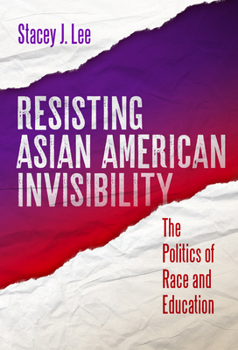 Stacey J. Lee

RESISTING ASIAN AMERICAN INVISIBILITY

The Politics of Race and Education